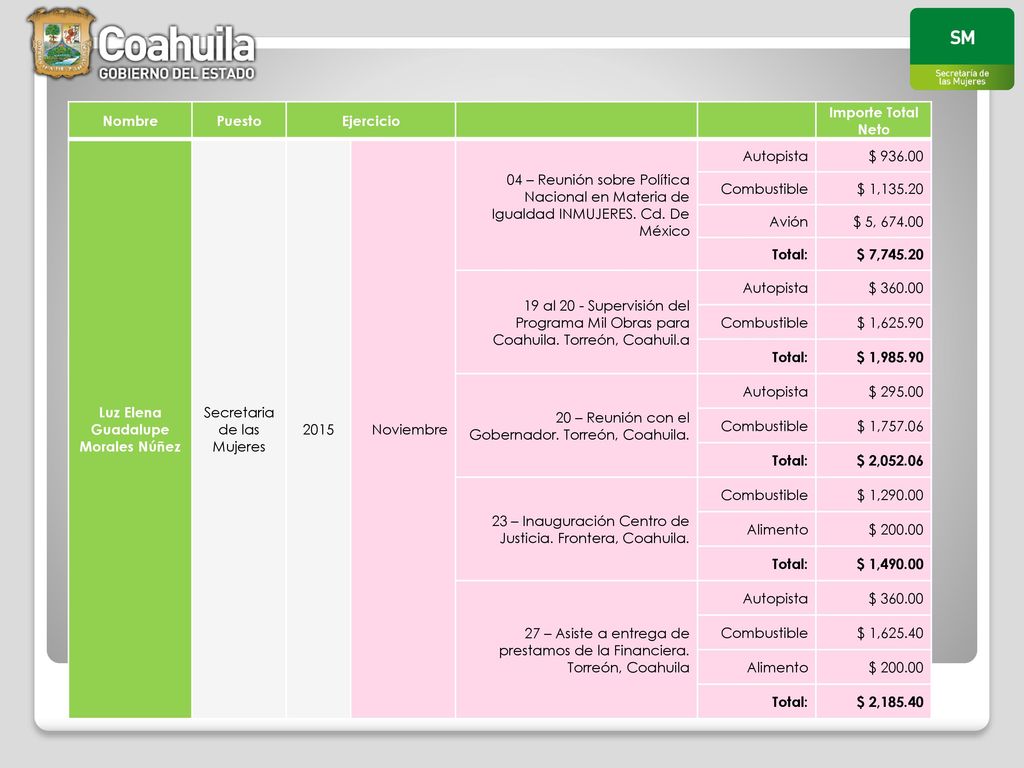 Coahuila
GOBIERNO DEL ESTADO

SM
Secretaría de las Mujeres

| Nombre | Puesto | Ejercicio | | | | Importe Total Neto |
|---|---|---|---|---|---|---|
| Luz Elena Guadalupe Morales Núñez | Secretaria de las Mujeres | 2015 | Noviembre | 04 – Reunión sobre Política Nacional en Materia de Igualdad INMUJERES. Cd. De México | Autopista | $ 936.00 |
| | | | | | Combustible | $ 1,135.20 |
| | | | | | Avión | $ 5, 674.00 |
| | | | | | Total: | $ 7,745.20 |
| | | | | 19 al 20 - Supervisión del Programa Mil Obras para Coahuila. Torreón, Coahuil.a | Autopista | $ 360.00 |
| | | | | | Combustible | $ 1,625.90 |
| | | | | | Total: | $ 1,985.90 |
| | | | | 20 – Reunión con el Gobernador. Torreón, Coahuila. | Autopista | $ 295.00 |
| | | | | | Combustible | $ 1,757.06 |
| | | | | | Total: | $ 2,052.06 |
| | | | | 23 – Inauguración Centro de Justicia. Frontera, Coahuila. | Combustible | $ 1,290.00 |
| | | | | | Alimento | $ 200.00 |
| | | | | | Total: | $ 1,490.00 |
| | | | | 27 – Asiste a entrega de prestamos de la Financiera. Torreón, Coahuila | Autopista | $ 360.00 |
| | | | | | Combustible | $ 1,625.40 |
| | | | | | Alimento | $ 200.00 |
| | | | | | Total: | $ 2,185.40 |